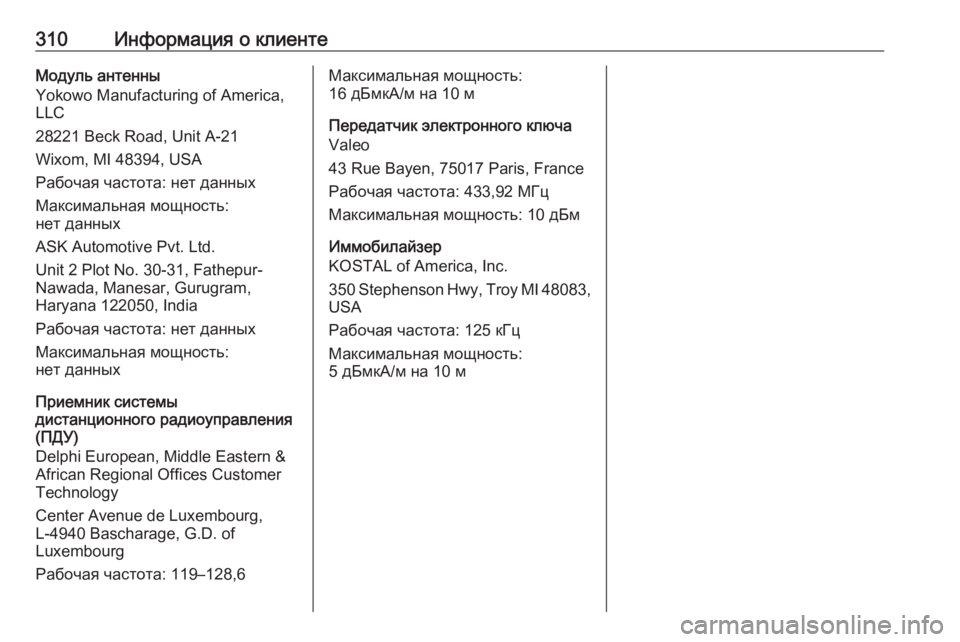 310 Информация о клиенте

Модуль антенны
Yokowo Manufacturing of America, LLC

28221 Beck Road, Unit A-21

Wixom, MI 48394, USA

Рабочая частота: нет данных

Максимальная мощность: нет данных

ASK Automotive Pvt. Ltd.

Unit 2 Plot No. 30-31, Fathepur-Nawada, Manesar, Gurugram, Haryana 122050, India

Рабочая частота: нет данных

Максимальная мощность: нет данных

Приемник системы дистанционного радиоуправления (ПДУ)
Delphi European, Middle Eastern & African Regional Offices Customer Technology

Center Avenue de Luxembourg, L-4940 Bascharage, G.D. of Luxembourg

Рабочая частота: 119–128,6

Максимальная мощность: 16 дБмкА/м на 10 м

Передатчик электронного ключа
Valeo

43 Rue Bayen, 75017 Paris, France

Рабочая частота: 433,92 МГц

Максимальная мощность: 10 дБм

Иммобилайзер
KOSTAL of America, Inc.

350 Stephenson Hwy, Troy MI 48083, USA

Рабочая частота: 125 кГц

Максимальная мощность: 5 дБмкА/м на 10 м

carmanualsonline.info